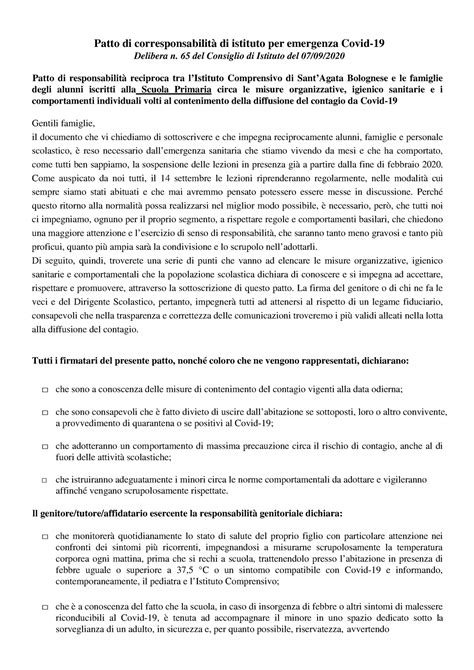 Patto di corresponsabilità di istituto per emergenza Covid-19
Delibera n. 65 del Consiglio di Istituto del 07/09/2020

Patto di responsabilità reciproca tra l'Istituto Comprensivo di Sant'Agata Bolognese e le famiglie degli alunni iscritti alla Scuola Primaria circa le misure organizzative, igienico sanitarie e i comportamenti individuali volti al contenimento della diffusione del contagio da Covid-19

Gentili famiglie,
il documento che vi chiediamo di sottoscrivere e che impegna reciprocamente alunni, famiglie e personale scolastico, è reso necessario dall'emergenza sanitaria che stiamo vivendo da mesi e che ha comportato, come tutti ben sappiamo, la sospensione delle lezioni in presenza già a partire dalla fine di febbraio 2020. Come auspicato da noi tutti, il 14 settembre le lezioni riprenderanno regolarmente, nelle modalità cui sempre siamo stati abituati e che mai avremmo pensato potessero essere messe in discussione. Perché questo ritorno alla normalità possa realizzarsi nel miglior modo possibile, è necessario, però, che tutti noi ci impegniamo, ognuno per il proprio segmento, a rispettare regole e comportamenti basilari, che chiedono una maggiore attenzione e l'esercizio di senso di responsabilità, che saranno tanto meno gravosi e tanto più proficui, quanto più ampia sarà la condivisione e lo scrupolo nell'adottarli.
Di seguito, quindi, troverete una serie di punti che vanno ad elencare le misure organizzative, igienico sanitarie e comportamentali che la popolazione scolastica dichiara di conoscere e si impegna ad accettare, rispettare e promuovere, attraverso la sottoscrizione di questo patto. La firma del genitore o di chi ne fa le veci e del Dirigente Scolastico, pertanto, impegnerà tutti ad attenersi al rispetto di un legame fiduciario, consapevoli che nella trasparenza e correttezza delle comunicazioni troveremo i più validi alleati nella lotta alla diffusione del contagio.

Tutti i firmatari del presente patto, nonché coloro che ne vengono rappresentati, dichiarano:

□ che sono a conoscenza delle misure di contenimento del contagio vigenti alla data odierna;

□ che sono consapevoli che è fatto divieto di uscire dall'abitazione se sottoposti, loro o altro convivente, a provvedimento di quarantena o se positivi al Covid-19;

□ che adotteranno un comportamento di massima precauzione circa il rischio di contagio, anche al di fuori delle attività scolastiche;

□ che istruiranno adeguatamente i minori circa le norme comportamentali da adottare e vigileranno affinché vengano scrupolosamente rispettate.

Il genitore/tutore/affidatario esercente la responsabilità genitoriale dichiara:

□ che monitorerà quotidianamente lo stato di salute del proprio figlio con particolare attenzione nei confronti dei sintomi più ricorrenti, impegnandosi a misurarne scrupolosamente la temperatura corporea ogni mattina, prima che si rechi a scuola, trattenendolo presso l'abitazione in presenza di febbre uguale o superiore a 37,5 °C o un sintomo compatibile con Covid-19 e informando, contemporaneamente, il pediatra e l'Istituto Comprensivo;

□ che è a conoscenza del fatto che la scuola, in caso di insorgenza di febbre o altri sintomi di malessere riconducibili al Covid-19, è tenuta ad accompagnare il minore in uno spazio dedicato sotto la sorveglianza di un adulto, in sicurezza e, per quanto possibile, riservatezza, avvertendo